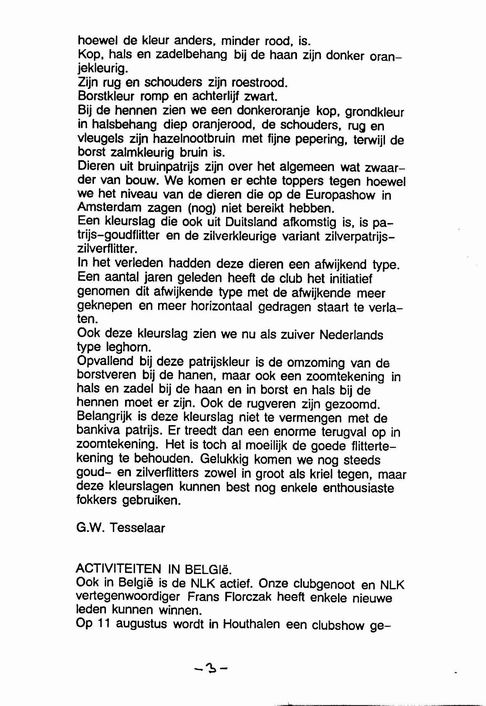 hoewel de kleur anders, minder rood, is.
Kop, hals en zadelbehang bij de haan zijn donker oranjekleurig.
Zijn rug en schouders zijn roestrood.
Borstkleur romp en achterlijf zwart.
Bij de hennen zien we een donkeroranje kop, grondkleur in halsbehang diep oranjerood, de schouders, rug en vleugels zijn hazelnootbruin met fijne pepering, terwijl de borst zalmkleurig bruin is.
Dieren uit bruinpatrijs zijn over het algemeen wat zwaarder van bouw. We komen er echte toppers tegen hoewel we het niveau van de dieren die op de Europashow in Amsterdam zagen (nog) niet bereikt hebben.
Een kleurslag die ook uit Duitsland afkomstig is, is patrijs-goudflitter en de zilverkleurige variant zilverpatrijs-zilverflitter.
In het verleden hadden deze dieren een afwijkend type. Een aantal jaren geleden heeft de club het initiatief genomen dit afwijkende type met de afwijkende meer geknepen en meer horizontaal gedragen staart te verlaten.
Ook deze kleurslag zien we nu als zuiver Nederlands type leghorn.
Opvallend bij deze patrijskleur is de omzoming van de borstveren bij de hanen, maar ook een zoomtekening in hals en zadel bij de haan en in borst en hals bij de hennen moet er zijn. Ook de rugveren zijn gezoomd.
Belangrijk is deze kleurslag niet te vermengen met de bankiva patrijs. Er treedt dan een enorme terugval op in zoomtekening. Het is toch al moeilijk de goede flittertekening te behouden. Gelukkig komen we nog steeds goud- en zilverflitters zowel in groot als kriel tegen, maar deze kleurslagen kunnen best nog enkele enthousiaste fokkers gebruiken.

G.W. Tesselaar

ACTIVITEITEN IN BELGIë.
Ook in België is de NLK actief. Onze clubgenoot en NLK vertegenwoordiger Frans Florczak heeft enkele nieuwe leden kunnen winnen.
Op 11 augustus wordt in Houthalen een clubshow ge-

-3-